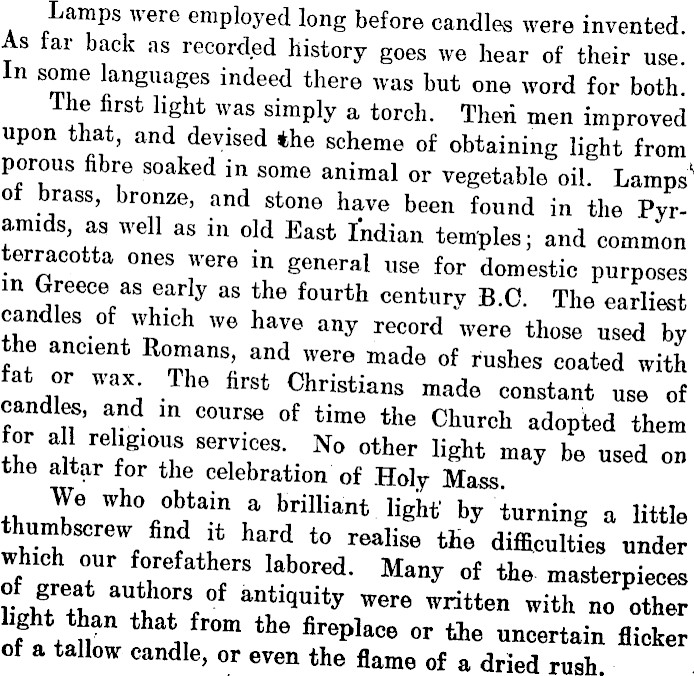 Lamps were employed long before candles were invented. As far back as recorded history goes we hear of their use. In some languages indeed there was but one word for both.

The first light was simply a torch. Then men improved upon that, and devised the scheme of obtaining light from porous fibre soaked in some animal or vegetable oil. Lamps of brass, bronze, and stone have been found in the Pyramids, as well as in old East Indian temples; and common terracotta ones were in general use for domestic purposes in Greece as early as the fourth century B.C. The earliest candles of which we have any record were those used by the ancient Romans, and were made of rushes coated with fat or wax. The first Christians made constant use of candles, and in course of time the Church adopted them for all religious services. No other light may be used on the altar for the celebration of Holy Mass.

We who obtain a brilliant light by turning a little thumbscrew find it hard to realise the difficulties under which our forefathers labored. Many of the masterpieces of great authors of antiquity were written with no other light than that from the fireplace or the uncertain flicker of a tallow candle, or even the flame of a dried rush.